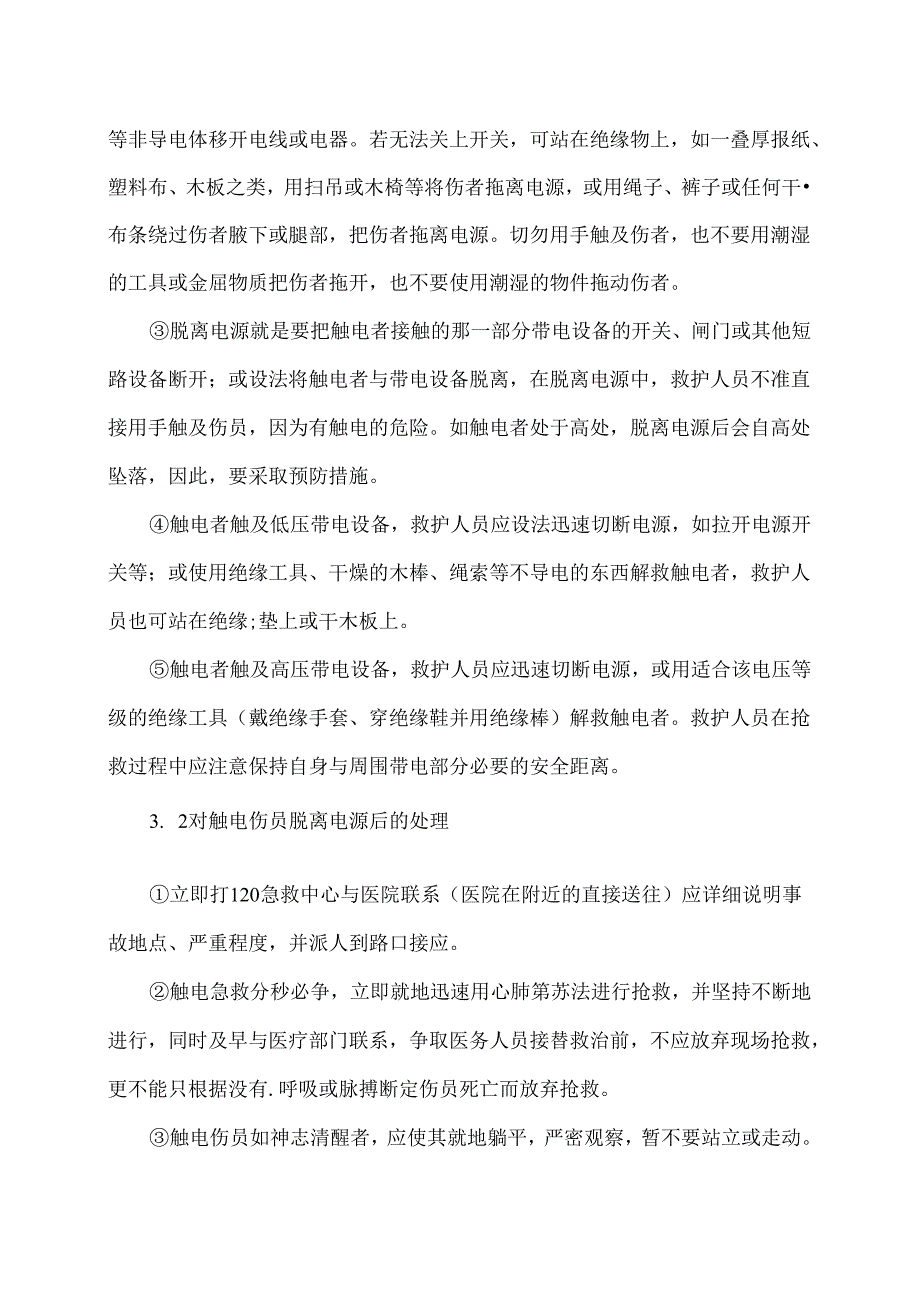 等非导电体移开电线或电器。若无法关上开关，可站在绝缘物上，如一叠厚报纸、塑料布、木板之类，用扫吊或木椅等将伤者拖离电源，或用绳子、裤子或任何干•布条绕过伤者腋下或腿部，把伤者拖离电源。切勿用手触及伤者，也不要用潮湿的工具或金屈物质把伤者拖开，也不要使用潮湿的物件拖动伤者。

③脱离电源就是要把触电者接触的那一部分带电设备的开关、闸门或其他短路设备断开；或设法将触电者与带电设备脱离，在脱离电源中，救护人员不准直接用手触及伤员，因为有触电的危险。如触电者处于高处，脱离电源后会自高处坠落，因此，要采取预防措施。

④触电者触及低压带电设备，救护人员应设法迅速切断电源，如拉开电源开关等；或使用绝缘工具、干燥的木棒、绳索等不导电的东西解救触电者，救护人员也可站在绝缘;垫上或干木板上。

⑤触电者触及高压带电设备，救护人员应迅速切断电源，或用适合该电压等级的绝缘工具（戴绝缘手套、穿绝缘鞋并用绝缘棒）解救触电者。救护人员在抢救过程中应注意保持自身与周围带电部分必要的安全距离。

3. 2对触电伤员脱离电源后的处理

①立即打120急救中心与医院联系（医院在附近的直接送往）应详细说明事故地点、严重程度，并派人到路口接应。

②触电急救分秒必争，立即就地迅速用心肺第苏法进行抢救，并坚持不断地进行，同时及早与医疗部门联系，争取医务人员接替救治前，不应放弃现场抢救，更不能只根据没有.呼吸或脉搏断定伤员死亡而放弃抢救。

③触电伤员如神志清醒者，应使其就地躺平，严密观察，暂不要站立或走动。